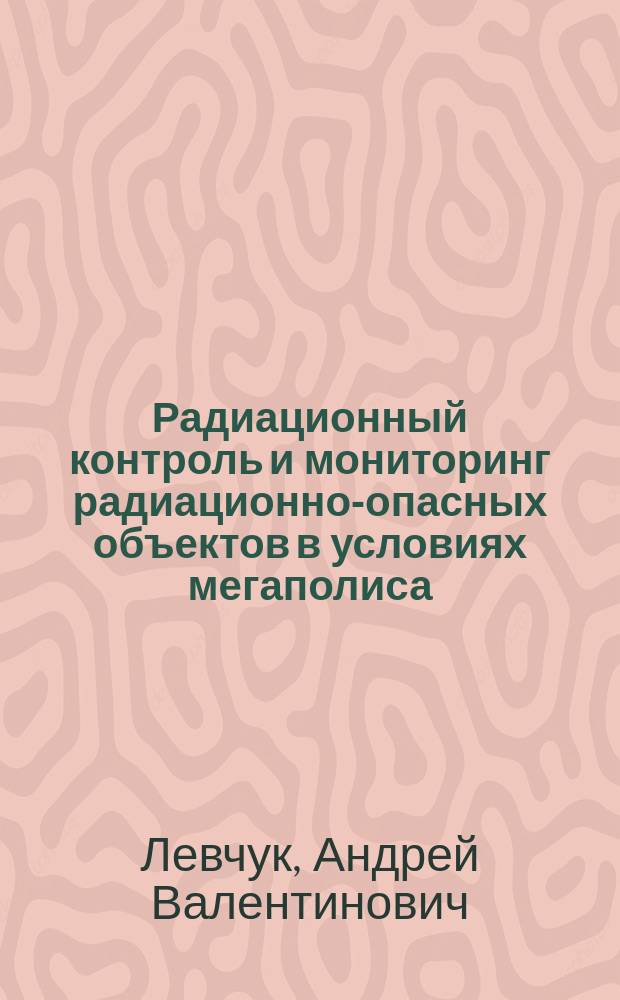 Радиационный контроль и мониторинг радиационно-опасных объектов в условиях мегаполиса

Левчук, Андрей Валентинович